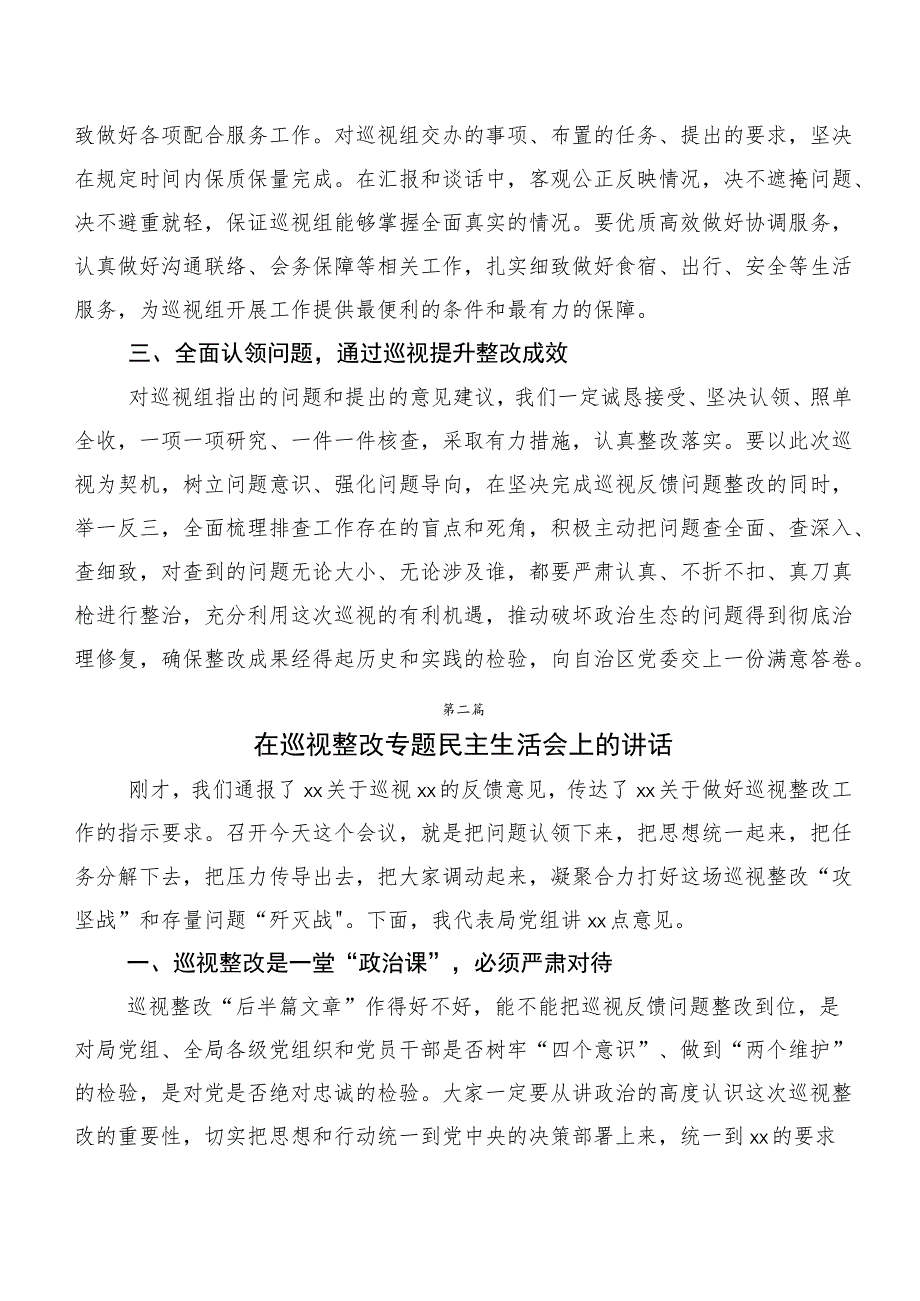 致做好各项配合服务工作。对巡视组交办的事项、布置的任务、提出的要求，坚决在规定时间内保质保量完成。在汇报和谈话中，客观公正反映情况，决不遮掩问题、决不避重就轻，保证巡视组能够掌握全面真实的情况。要优质高效做好协调服务，认真做好沟通联络、会务保障等相关工作，扎实细致做好食宿、出行、安全等生活服务，为巡视组开展工作提供最便利的条件和最有力的保障。

三、全面认领问题，通过巡视提升整改成效

对巡视组指出的问题和提出的意见建议，我们一定诚恳接受、坚决认领、照单全收，一项一项研究、一件一件核查，采取有力措施，认真整改落实。要以此次巡视为契机，树立问题意识、强化问题导向，在坚决完成巡视反馈问题整改的同时，举一反三，全面梳理排查工作存在的盲点和死角，积极主动把问题查全面、查深入、查细致，对查到的问题无论大小、无论涉及谁，都要严肃认真、不折不扣、真刀真枪进行整治，充分利用这次巡视的有利机遇，推动破坏政治生态的问题得到彻底治理修复，确保整改成果经得起历史和实践的检验，向自治区党委交上一份满意答卷。

第二篇

在巡视整改专题民主生活会上的讲话

刚才，我们通报了xx关于巡视xx的反馈意见，传达了xx关于做好巡视整改工作的指示要求。召开今天这个会议，就是把问题认领下来，把思想统一起来，把任务分解下去，把压力传导出去，把大家调动起来，凝聚合力打好这场巡视整改“攻坚战”和存量问题“歼灭战"。下面，我代表局党组讲xx点意见。

一、巡视整改是一堂“政治课”，必须严肃对待

巡视整改“后半篇文章”作得好不好，能不能把巡视反馈问题整改到位，是对局党组、全局各级党组织和党员干部是否树牢“四个意识”、做到“两个维护”的检验，是对党是否绝对忠诚的检验。大家一定要从讲政治的高度认识这次巡视整改的重要性，切实把思想和行动统一到党中央的决策部署上来，统一到xx的要求